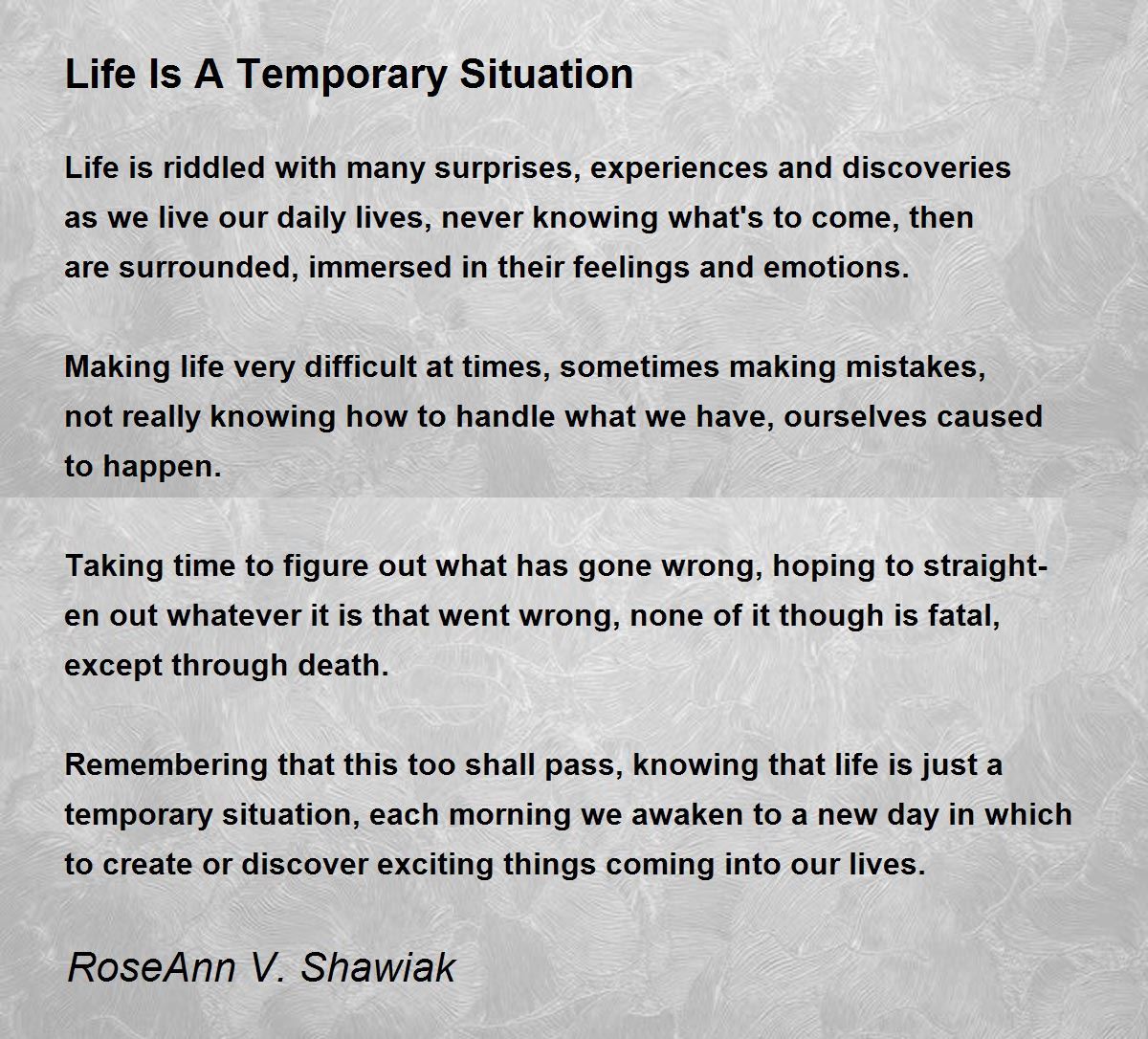 Life Is A Temporary Situation

Life is riddled with many surprises, experiences and discoveries as we live our daily lives, never knowing what's to come, then are surrounded, immersed in their feelings and emotions.

Making life very difficult at times, sometimes making mistakes, not really knowing how to handle what we have, ourselves caused to happen.

Taking time to figure out what has gone wrong, hoping to straighten out whatever it is that went wrong, none of it though is fatal, except through death.

Remembering that this too shall pass, knowing that life is just a temporary situation, each morning we awaken to a new day in which to create or discover exciting things coming into our lives.

RoseAnn V. Shawiak